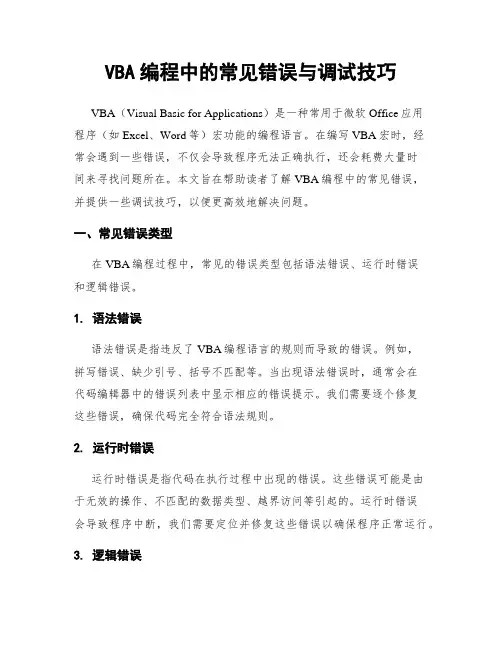 VBA 编程中的常见错误与调试技巧

VBA（Visual Basic for Applications）是一种常用于微软 Office 应用程序（如 Excel、Word 等）宏功能的编程语言。在编写 VBA 宏时，经常会遇到一些错误，不仅会导致程序无法正确执行，还会耗费大量时间来寻找问题所在。本文旨在帮助读者了解 VBA 编程中的常见错误，并提供一些调试技巧，以便更高效地解决问题。

一、常见错误类型

在 VBA 编程过程中，常见的错误类型包括语法错误、运行时错误和逻辑错误。

1. 语法错误

语法错误是指违反了 VBA 编程语言的规则而导致的错误。例如，拼写错误、缺少引号、括号不匹配等。当出现语法错误时，通常会在代码编辑器中的错误列表中显示相应的错误提示。我们需要逐个修复这些错误，确保代码完全符合语法规则。

2. 运行时错误

运行时错误是指代码在执行过程中出现的错误。这些错误可能是由于无效的操作、不匹配的数据类型、越界访问等引起的。运行时错误会导致程序中断，我们需要定位并修复这些错误以确保程序正常运行。

3. 逻辑错误